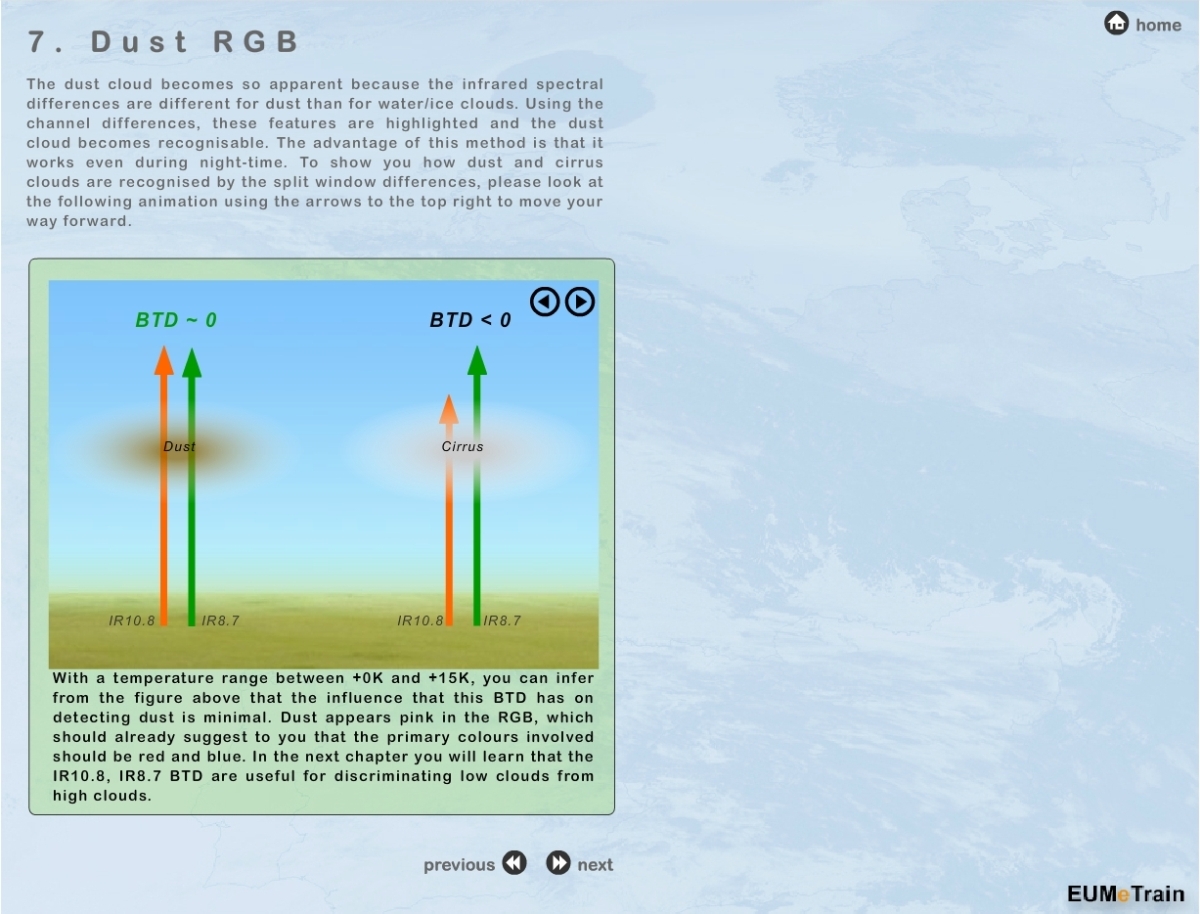 home

7. Dust RGB

The dust cloud becomes so apparent because the infrared spectral differences are different for dust than for water/ice clouds. Using the channel differences, these features are highlighted and the dust cloud becomes recognisable. The advantage of this method is that it works even during night-time. To show you how dust and cirrus clouds are recognised by the split window differences, please look at the following animation using the arrows to the top right to move your way forward.

BTD ~ 0

BTD < 0

Dust

Cirrus

IR10.8 IR8.7

IR10.8 IR8.7

With a temperature range between +0K and +15K, you can infer from the figure above that the influence that this BTD has on detecting dust is minimal. Dust appears pink in the RGB, which should already suggest to you that the primary colours involved should be red and blue. In the next chapter you will learn that the IR10.8, IR8.7 BTD are useful for discriminating low clouds from high clouds.

previous next

EUMeTrain